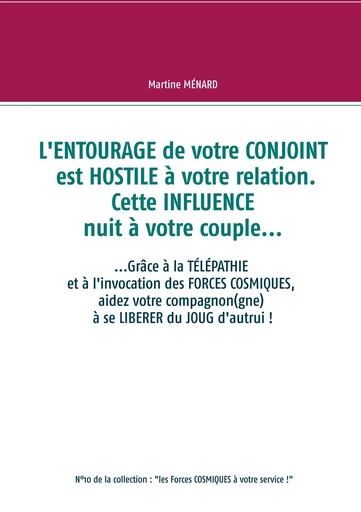 Martine MÉNARD

L'ENTOURAGE de votre CONJOINT est HOSTILE à votre relation. Cette INFLUENCE nuit à votre couple...

...Grâce à la TÉLÉPATHIE et à l'invocation des FORCES COSMIQUES, aidez votre compagnon(gne) à se LIBERER du JOUG d'autrui !

N°10 de la collection : "les Forces COSMIQUES à votre service !"